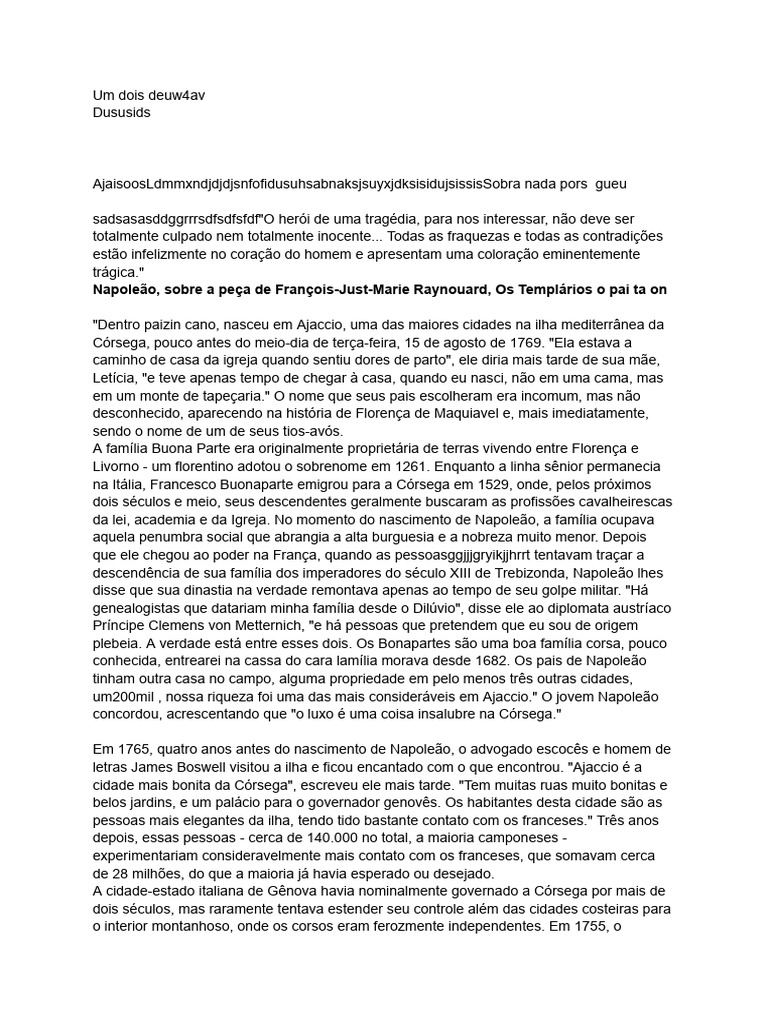 Um dois deuw4av
Dususids

AjaisoosLdmmxndjdjdjsnfofidusuhsabnaksjsuyxjdksisidujsississSobra nada pors gueu

sadsasasddggrrrsdfsdfsfdf"O herói de uma tragédia, para nos interessar, não deve ser totalmente culpado nem totalmente inocente... Todas as fraquezas e todas as contradições estão infelizmente no coração do homem e apresentam uma coloração eminentemente trágica."
**Napoleão, sobre a peça de François-Just-Marie Raynouard, Os Templários o pai ta on**

"Dentro paizin cano, nasceu em Ajaccio, uma das maiores cidades na ilha mediterrânea da Córsega, pouco antes do meio-dia de terça-feira, 15 de agosto de 1769. "Ela estava a caminho de casa da igreja quando sentiu dores de parto", ele diria mais tarde de sua mãe, Letícia, "e teve apenas tempo de chegar à casa, quando eu nasci, não em uma cama, mas em um monte de tapeçaria." O nome que seus pais escolheram era incomum, mas não desconhecido, aparecendo na história de Florença de Maquiavel e, mais imediatamente, sendo o nome de um de seus tios-avós.
A família Buona Parte era originalmente proprietária de terras vivendo entre Florença e Livorno - um florentino adotou o sobrenome em 1261. Enquanto a linha sênior permanecia na Itália, Francesco Buonaparte emigrou para a Córsega em 1529, onde, pelos próximos dois séculos e meio, seus descendentes geralmente buscaram as profissões cavalheirescas da lei, academia e da Igreja. No momento do nascimento de Napoleão, a família ocupava aquela penumbra social que abrangia a alta burguesia e a nobreza muito menor. Depois que ele chegou ao poder na França, quando as pessoasggjjjgryikjjhrrt tentavam traçar a descendência de sua família dos imperadores do século XIII de Trebizonda, Napoleão lhes disse que sua dinastia na verdade remontava apenas ao tempo de seu golpe militar. "Há genealogistas que datariam minha família desde o Dilúvio", disse ele ao diplomata austríaco Príncipe Clemens von Metternich, "e há pessoas que pretendem que eu sou de origem plebeia. A verdade está entre esses dois. Os Bonapartes são uma boa família corsa, pouco conhecida, entrearei na cassa do cara lamília morava desde 1682. Os pais de Napoleão tinham outra casa no campo, alguma propriedade em pelo menos três outras cidades, um200mil , nossa riqueza foi uma das mais consideráveis em Ajaccio." O jovem Napoleão concordou, acrescentando que "o luxo é uma coisa insalubre na Córsega."

Em 1765, quatro anos antes do nascimento de Napoleão, o advogado escocês e homem de letras James Boswell visitou a ilha e ficou encantado com o que encontrou. "Ajaccio é a cidade mais bonita da Córsega", escreveu ele mais tarde. "Tem muitas ruas muito bonitas e belos jardins, e um palácio para o governador genovês. Os habitantes desta cidade são as pessoas mais elegantes da ilha, tendo tido bastante contato com os franceses." Três anos depois, essas pessoas - cerca de 140.000 no total, a maioria camponeses - experimentariam consideravelmente mais contato com os franceses, que somavam cerca de 28 milhões, do que a maioria já havia esperado ou desejado.
A cidade-estado italiana de Gênova havia nominalmente governado a Córsega por mais de dois séculos, mas raramente tentava estender seu controle além das cidades costeiras para o interior montanhoso, onde os corsos eram ferozmente independentes. Em 1755, o